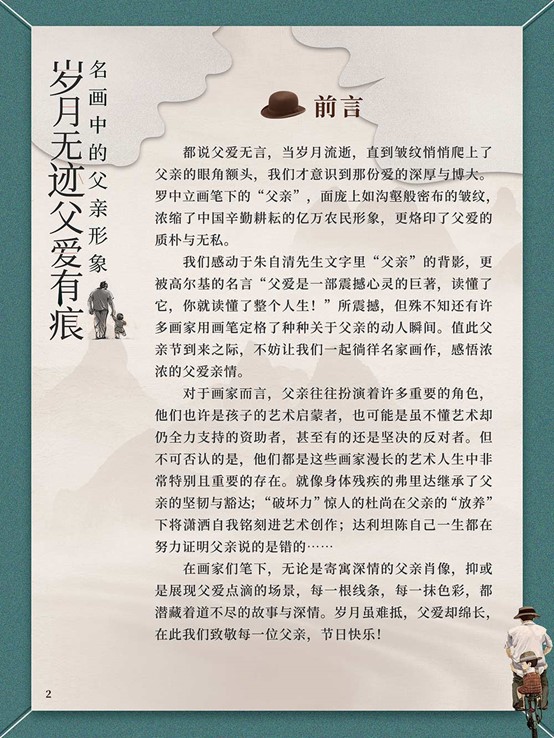 岁月无迹父爱有痕

名画中的父亲形象

前言

都说父爱无言，当岁月流逝，直到皱纹悄悄爬上了父亲的眼角额头，我们才意识到那份爱的深厚与博大。罗中立画笔下的“父亲”，面庞上如沟壑般密布的皱纹，浓缩了中国辛勤耕耘的亿万农民形象，更烙印了父爱的质朴与无私。

我们感动于朱自清先生文字里“父亲”的背影，更被高尔基的名言“父爱是一部震撼心灵的巨著，读懂了它，你就读懂了整个人生！”所震撼，但殊不知还有许多画家用画笔定格了种种关于父亲的动人瞬间。值此父亲节到来之际，不妨让我们一起徜徉名家画作，感悟浓浓的父爱亲情。

对于画家而言，父亲往往扮演着许多重要的角色，他们也许是孩子的艺术启蒙者，也可能是虽不懂艺术却仍全力支持的资助者，甚至有的还是坚决的反对者。但不可否认的是，他们都是这些画家漫长的艺术人生中非常特别且重要的存在。就像身体残疾的弗里达继承了父亲的坚韧与豁达；“破坏力”惊人的杜尚在父亲的“放养”下将潇洒自我铭刻进艺术创作；达利坦陈自己一生都在努力证明父亲说的是错的……

在画家们笔下，无论是寄寓深情的父亲肖像，抑或是展现父爱点滴的场景，每一根线条，每一抹色彩，都潜藏着道不尽的故事与深情。岁月虽难抵，父爱却绵长，在此我们致敬每一位父亲，节日快乐！

2